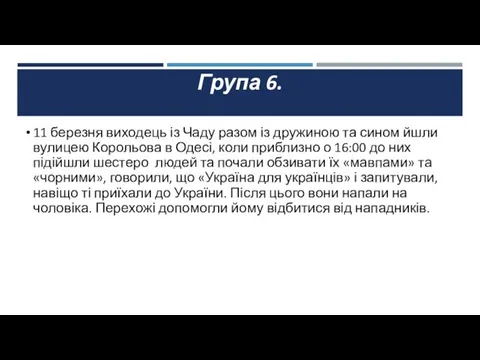 Група 6.

• 11 березня виходець із Чаду разом із дружиною та сином йшли вулицею Корольова в Одесі, коли приблизно о 16:00 до них підійшли шестеро людей та почали обзивати їх «мавпами» та «чорними», говорили, що «Україна для українців» і запитували, навіщо ті приїхали до України. Після цього вони напали на чоловіка. Перехожі допомогли йому відбитися від нападників.